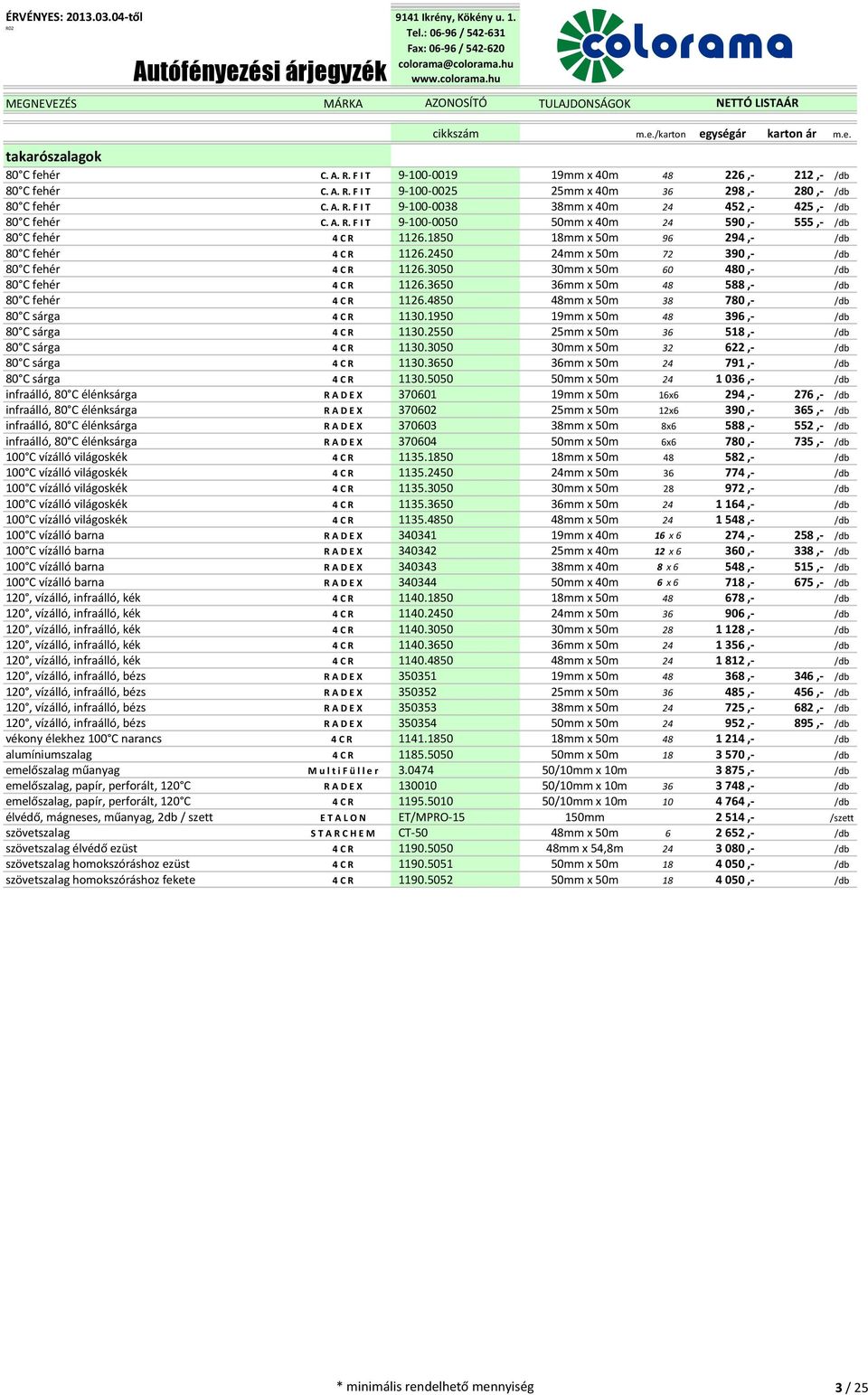 ÉRVÉNYES: 2013.03.04-től
R02

Autófényezési árjegyzék

9141 Ikrény, Kökény u. 1.
Tel.: 06-96 / 542-631
Fax: 06-96 / 542-620
colorama@colorama.hu
www.colorama.hu

colorama

| MEGNEVEZÉS | MÁRKA | AZONOSÍTÓ | TULAJDONSÁGOK | | NETTÓ LISTAÁR | | |
|---|---|---|---|---|---|---|---|
| | | cikkszám | | m.e./karton | egységár | karton ár | m.e. |
| takarószalagok | | | | | | | |
| 80°C fehér | C. A. R. F I T | 9-100-0019 | 19mm x 40m | 48 | 226 ,- | 212 ,- | /db |
| 80°C fehér | C. A. R. F I T | 9-100-0025 | 25mm x 40m | 36 | 298 ,- | 280 ,- | /db |
| 80°C fehér | C. A. R. F I T | 9-100-0038 | 38mm x 40m | 24 | 452 ,- | 425 ,- | /db |
| 80°C fehér | C. A. R. F I T | 9-100-0050 | 50mm x 40m | 24 | 590 ,- | 555 ,- | /db |
| 80°C fehér | 4 C R | 1126.1850 | 18mm x 50m | 96 | 294 ,- | | /db |
| 80°C fehér | 4 C R | 1126.2450 | 24mm x 50m | 72 | 390 ,- | | /db |
| 80°C fehér | 4 C R | 1126.3050 | 30mm x 50m | 60 | 480 ,- | | /db |
| 80°C fehér | 4 C R | 1126.3650 | 36mm x 50m | 48 | 588 ,- | | /db |
| 80°C fehér | 4 C R | 1126.4850 | 48mm x 50m | 38 | 780 ,- | | /db |
| 80°C sárga | 4 C R | 1130.1950 | 19mm x 50m | 48 | 396 ,- | | /db |
| 80°C sárga | 4 C R | 1130.2550 | 25mm x 50m | 36 | 518 ,- | | /db |
| 80°C sárga | 4 C R | 1130.3050 | 30mm x 50m | 32 | 622 ,- | | /db |
| 80°C sárga | 4 C R | 1130.3650 | 36mm x 50m | 24 | 791 ,- | | /db |
| 80°C sárga | 4 C R | 1130.5050 | 50mm x 50m | 24 | 1 036 ,- | | /db |
| infraálló, 80°C élénksárga | R A D E X | 370601 | 19mm x 50m | 16x6 | 294 ,- | 276 ,- | /db |
| infraálló, 80°C élénksárga | R A D E X | 370602 | 25mm x 50m | 12x6 | 390 ,- | 365 ,- | /db |
| infraálló, 80°C élénksárga | R A D E X | 370603 | 38mm x 50m | 8x6 | 588 ,- | 552 ,- | /db |
| infraálló, 80°C élénksárga | R A D E X | 370604 | 50mm x 50m | 6x6 | 780 ,- | 735 ,- | /db |
| 100°C vízálló világoskék | 4 C R | 1135.1850 | 18mm x 50m | 48 | 582 ,- | | /db |
| 100°C vízálló világoskék | 4 C R | 1135.2450 | 24mm x 50m | 36 | 774 ,- | | /db |
| 100°C vízálló világoskék | 4 C R | 1135.3050 | 30mm x 50m | 28 | 972 ,- | | /db |
| 100°C vízálló világoskék | 4 C R | 1135.3650 | 36mm x 50m | 24 | 1 164 ,- | | /db |
| 100°C vízálló világoskék | 4 C R | 1135.4850 | 48mm x 50m | 24 | 1 548 ,- | | /db |
| 100°C vízálló barna | R A D E X | 340341 | 19mm x 40m | 16 x 6 | 274 ,- | 258 ,- | /db |
| 100°C vízálló barna | R A D E X | 340342 | 25mm x 40m | 12 x 6 | 360 ,- | 338 ,- | /db |
| 100°C vízálló barna | R A D E X | 340343 | 38mm x 40m | 8 x 6 | 548 ,- | 515 ,- | /db |
| 100°C vízálló barna | R A D E X | 340344 | 50mm x 40m | 6 x 6 | 718 ,- | 675 ,- | /db |
| 120°, vízálló, infraálló, kék | 4 C R | 1140.1850 | 18mm x 50m | 48 | 678 ,- | | /db |
| 120°, vízálló, infraálló, kék | 4 C R | 1140.2450 | 24mm x 50m | 36 | 906 ,- | | /db |
| 120°, vízálló, infraálló, kék | 4 C R | 1140.3050 | 30mm x 50m | 28 | 1 128 ,- | | /db |
| 120°, vízálló, infraálló, kék | 4 C R | 1140.3650 | 36mm x 50m | 24 | 1 356 ,- | | /db |
| 120°, vízálló, infraálló, kék | 4 C R | 1140.4850 | 48mm x 50m | 24 | 1 812 ,- | | /db |
| 120°, vízálló, infraálló, bézs | R A D E X | 350351 | 19mm x 50m | 48 | 368 ,- | 346 ,- | /db |
| 120°, vízálló, infraálló, bézs | R A D E X | 350352 | 25mm x 50m | 36 | 485 ,- | 456 ,- | /db |
| 120°, vízálló, infraálló, bézs | R A D E X | 350353 | 38mm x 50m | 24 | 725 ,- | 682 ,- | /db |
| 120°, vízálló, infraálló, bézs | R A D E X | 350354 | 50mm x 50m | 24 | 952 ,- | 895 ,- | /db |
| vékony élekhez 100°C narancs | 4 C R | 1141.1850 | 18mm x 50m | 48 | 1 214 ,- | | /db |
| alumíniumszalag | 4 C R | 1185.5050 | 50mm x 50m | 18 | 3 570 ,- | | /db |
| emelőszalag műanyag | M u l t i F ü l l e r | 3.0474 | 50/10mm x 10m | | 3 875 ,- | | /db |
| emelőszalag, papír, perforált, 120°C | R A D E X | 130010 | 50/10mm x 10m | 36 | 3 748 ,- | | /db |
| emelőszalag, papír, perforált, 120°C | 4 C R | 1195.5010 | 50/10mm x 10m | 10 | 4 764 ,- | | /db |
| élvédő, mágneses, műanyag, 2db / szett | E T A L O N | ET/MPRO-15 | 150mm | | 2 514 ,- | | /szett |
| szövetszalag | S T A R C H E M | CT-50 | 48mm x 50m | 6 | 2 652 ,- | | /db |
| szövetszalag élvédő ezüst | 4 C R | 1190.5050 | 48mm x 54,8m | 24 | 3 080 ,- | | /db |
| szövetszalag homokszóráshoz ezüst | 4 C R | 1190.5051 | 50mm x 50m | 18 | 4 050 ,- | | /db |
| szövetszalag homokszóráshoz fekete | 4 C R | 1190.5052 | 50mm x 50m | 18 | 4 050 ,- | | /db |

* minimális rendelhető mennyiség

3 / 25